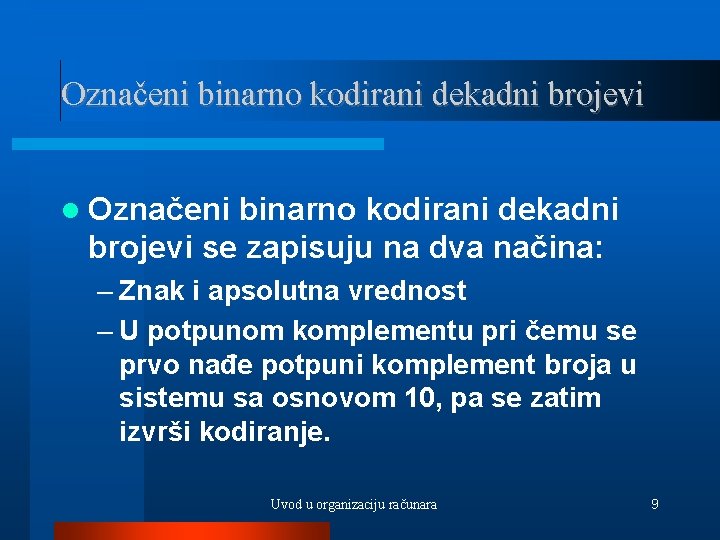 Označeni binarno kodirani dekadni brojevi

Označeni binarno kodirani dekadni brojevi se zapisuju na dva načina:

– Znak i apsolutna vrednost

– U potpunom komplementu pri čemu se prvo nađe potpuni komplement broja u sistemu sa osnovom 10, pa se zatim izvrši kodiranje.

Uvod u organizaciju računara

9